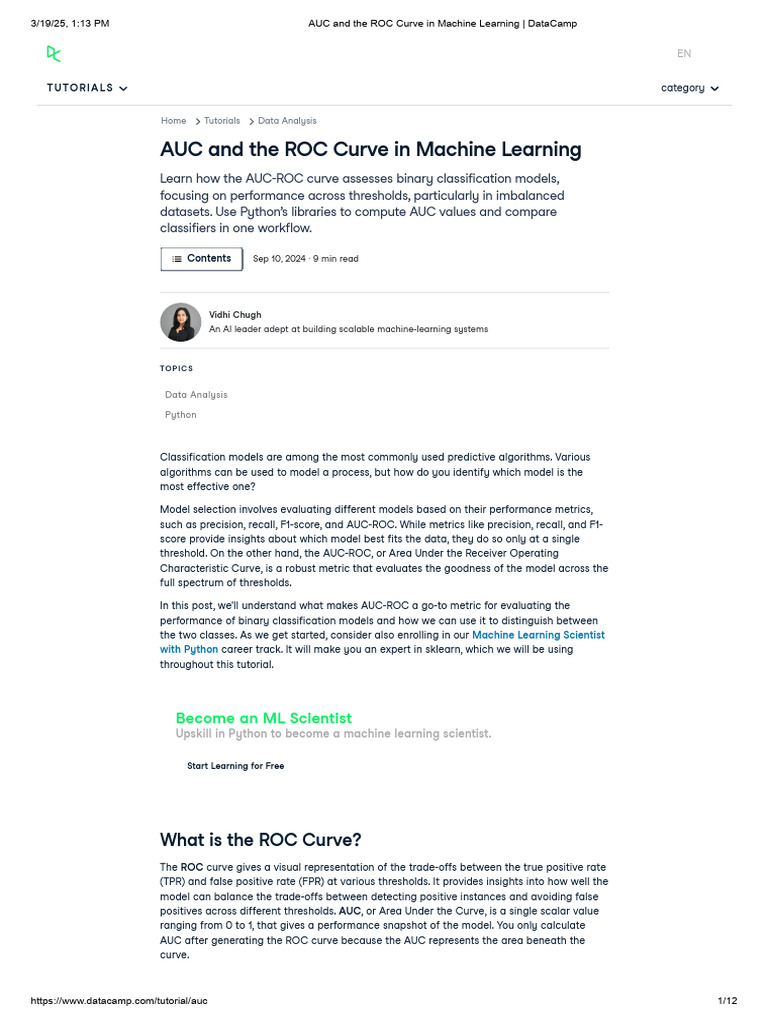 3/19/25, 1:13 PM AUC and the ROC Curve in Machine Learning | DataCamp

EN

TUTORIALS

category

Home > Tutorials > Data Analysis

AUC and the ROC Curve in Machine Learning

Learn how the AUC-ROC curve assesses binary classification models, focusing on performance across thresholds, particularly in imbalanced datasets. Use Python's libraries to compute AUC values and compare classifiers in one workflow.

Contents Sep 10, 2024 · 9 min read

Vidhi Chugh
An AI leader adept at building scalable machine-learning systems

TOPICS

Data Analysis

Python

Classification models are among the most commonly used predictive algorithms. Various algorithms can be used to model a process, but how do you identify which model is the most effective one?

Model selection involves evaluating different models based on their performance metrics, such as precision, recall, F1-score, and AUC-ROC. While metrics like precision, recall, and F1-score provide insights about which model best fits the data, they do so only at a single threshold. On the other hand, the AUC-ROC, or Area Under the Receiver Operating Characteristic Curve, is a robust metric that evaluates the goodness of the model across the full spectrum of thresholds.

In this post, we'll understand what makes AUC-ROC a go-to metric for evaluating the performance of binary classification models and how we can use it to distinguish between the two classes. As we get started, consider also enrolling in our Machine Learning Scientist with Python career track. It will make you an expert in sklearn, which we will be using throughout this tutorial.

Become an ML Scientist
Upskill in Python to become a machine learning scientist.

Start Learning for Free

What is the ROC Curve?

The ROC curve gives a visual representation of the trade-offs between the true positive rate (TPR) and false positive rate (FPR) at various thresholds. It provides insights into how well the model can balance the trade-offs between detecting positive instances and avoiding false positives across different thresholds. AUC, or Area Under the Curve, is a single scalar value ranging from 0 to 1, that gives a performance snapshot of the model. You only calculate AUC after generating the ROC curve because the AUC represents the area beneath the curve.

https://www.datacamp.com/tutorial/auc 1/12